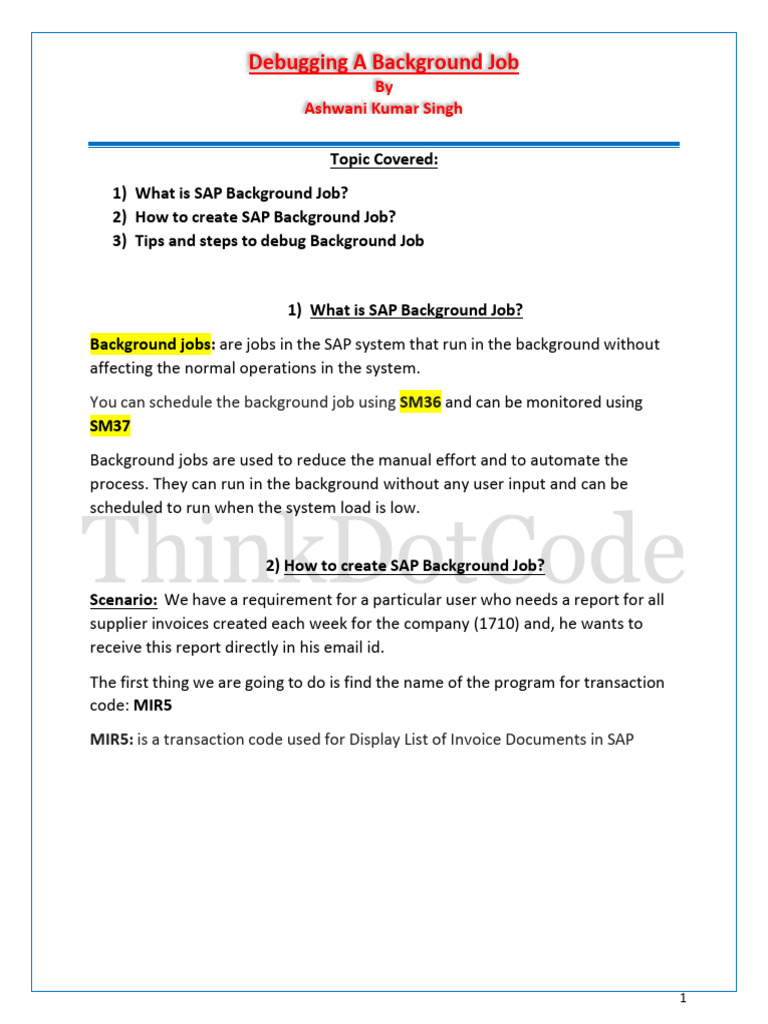 Debugging A Background Job
By
Ashwani Kumar Singh

Topic Covered:

1) What is SAP Background Job?
2) How to create SAP Background Job?
3) Tips and steps to debug Background Job

1) What is SAP Background Job?

Background jobs: are jobs in the SAP system that run in the background without affecting the normal operations in the system.

You can schedule the background job using SM36 and can be monitored using SM37

Background jobs are used to reduce the manual effort and to automate the process. They can run in the background without any user input and can be scheduled to run when the system load is low.

ThinkDotCode

2) How to create SAP Background Job?

Scenario: We have a requirement for a particular user who needs a report for all supplier invoices created each week for the company (1710) and, he wants to receive this report directly in his email id.

The first thing we are going to do is find the name of the program for transaction code: MIR5

MIR5: is a transaction code used for Display List of Invoice Documents in SAP

1